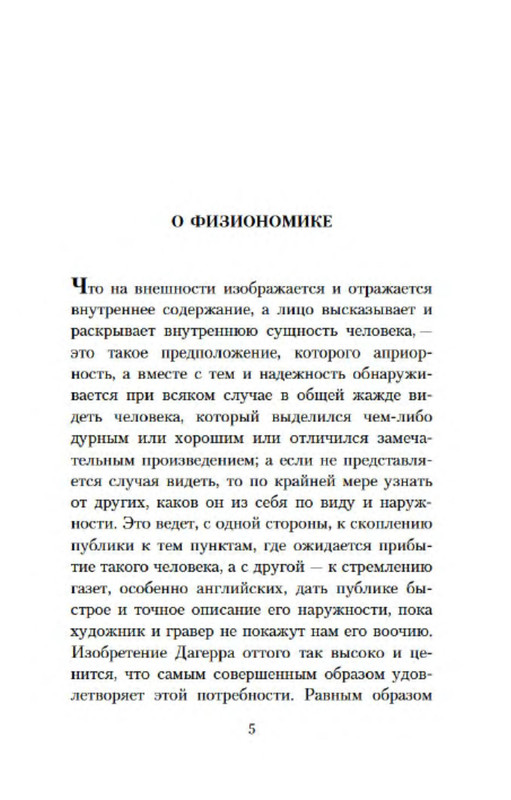 О ФИЗИОНОМИКЕ

Что на внешности изображается и отражается внутреннее содержание, а лицо высказывает и раскрывает внутреннюю сущность человека, — это такое предположение, которого априорность, а вместе с тем и надежность обнаруживается при всяком случае в общей жажде видеть человека, который выделился чем-либо дурным или хорошим или отличился замечательным произведением; а если не представляется случая видеть, то по крайней мере узнать от других, каков он из себя по виду и наружности. Это ведет, с одной стороны, к скоплению публики к тем пунктам, где ожидается прибытие такого человека, а с другой — к стремлению газет, особенно английских, дать публике быстрое и точное описание его наружности, пока художник и гравер не покажут нам его воочию. Изобретение Дагерра оттого так высоко и ценится, что самым совершенным образом удовлетворяет этой потребности. Равным образом

5